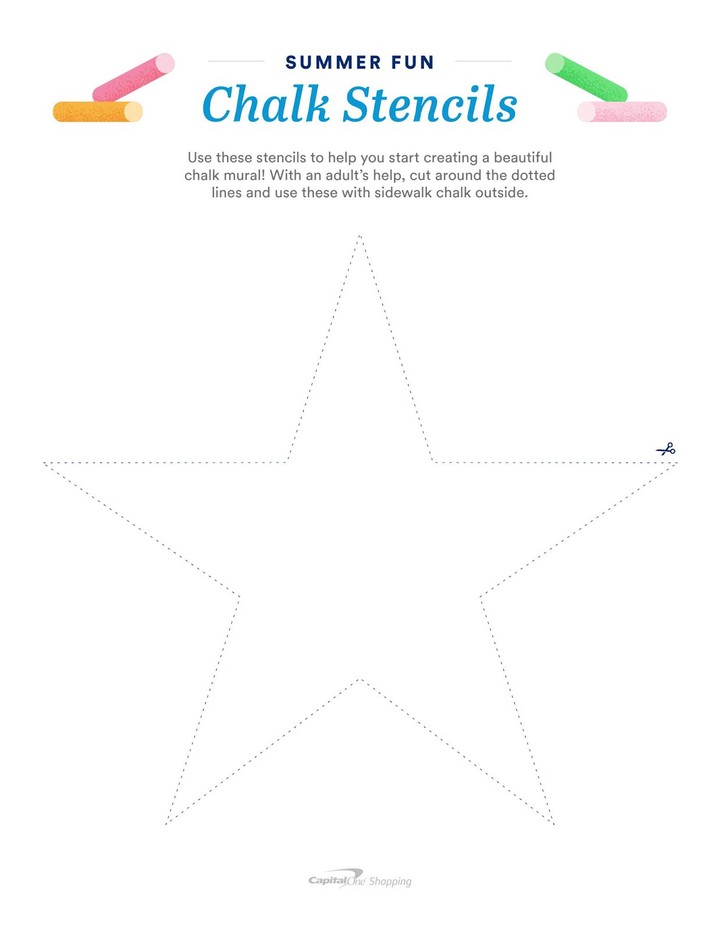 SUMMER FUN

Chalk Stencils

Use these stencils to help you start creating a beautiful chalk mural! With an adult's help, cut around the dotted lines and use these with sidewalk chalk outside.

Capital One Shopping